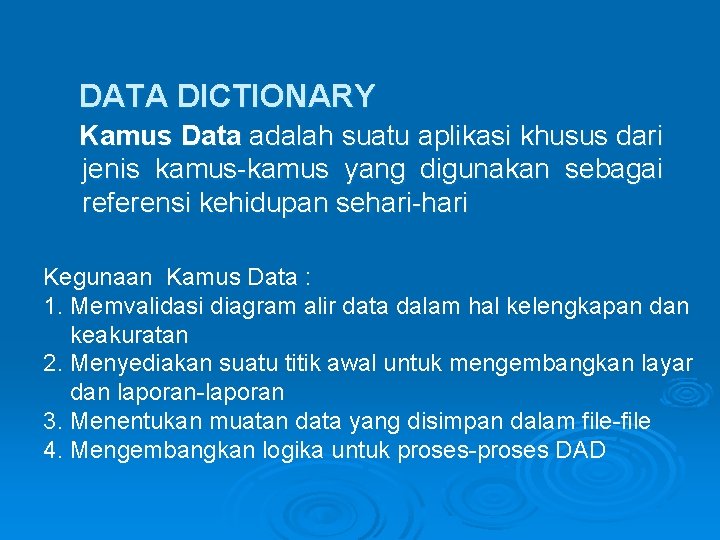 DATA DICTIONARY

Kamus Data adalah suatu aplikasi khusus dari jenis kamus-kamus yang digunakan sebagai referensi kehidupan sehari-hari

Kegunaan Kamus Data :
1. Memvalidasi diagram alir data dalam hal kelengkapan dan keakuratan
2. Menyediakan suatu titik awal untuk mengembangkan layar dan laporan-laporan
3. Menentukan muatan data yang disimpan dalam file-file
4. Mengembangkan logika untuk proses-proses DAD